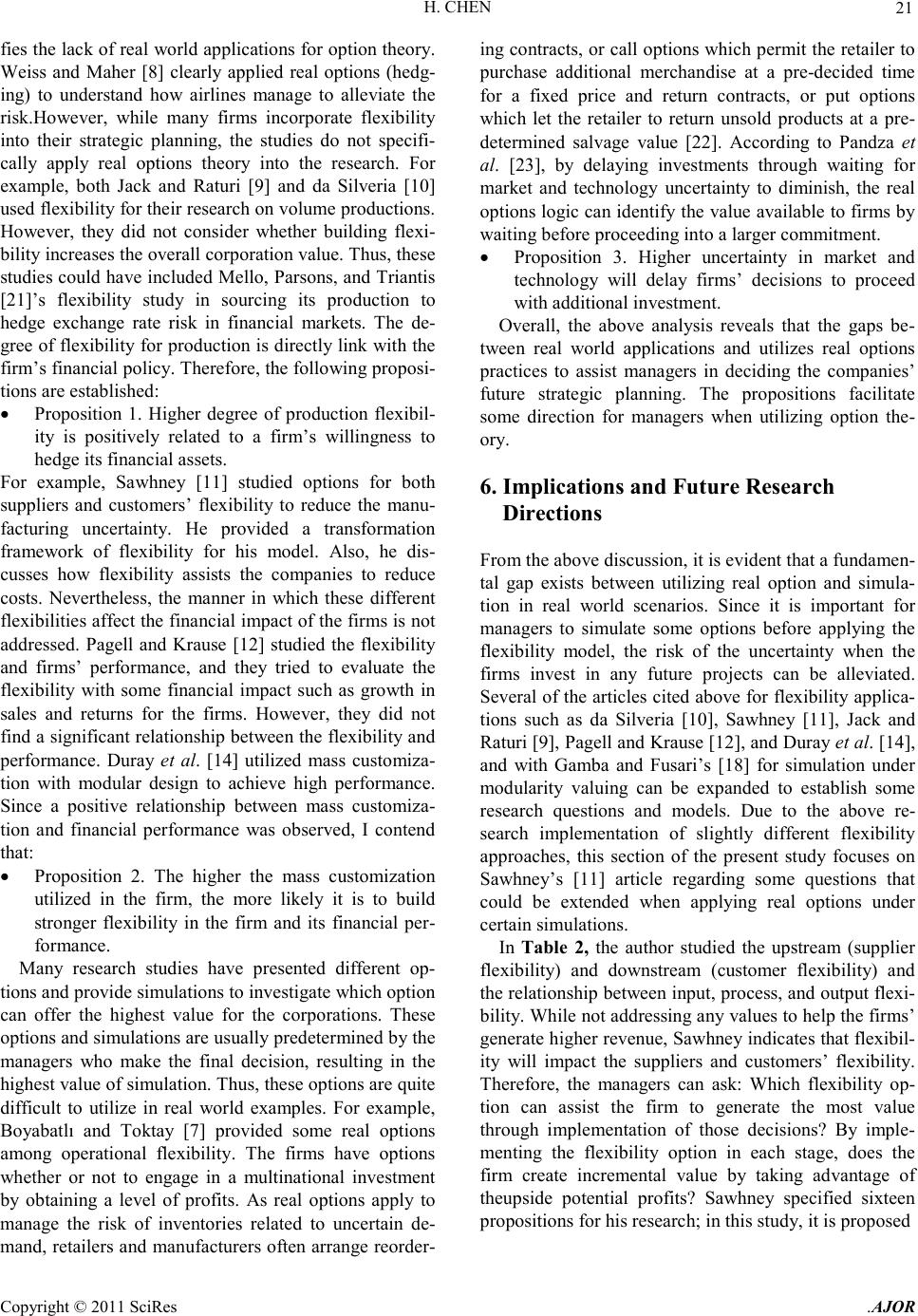 H. CHEN

21

fies the lack of real world applications for option theory. Weiss and Maher [8] clearly applied real options (hedging) to understand how airlines manage to alleviate the risk.However, while many firms incorporate flexibility into their strategic planning, the studies do not specifically apply real options theory into the research. For example, both Jack and Raturi [9] and da Silveria [10] used flexibility for their research on volume productions. However, they did not consider whether building flexibility increases the overall corporation value. Thus, these studies could have included Mello, Parsons, and Triantis [21]'s flexibility study in sourcing its production to hedge exchange rate risk in financial markets. The degree of flexibility for production is directly link with the firm's financial policy. Therefore, the following propositions are established:

• Proposition 1. Higher degree of production flexibility is positively related to a firm's willingness to hedge its financial assets.

For example, Sawhney [11] studied options for both suppliers and customers' flexibility to reduce the manufacturing uncertainty. He provided a transformation framework of flexibility for his model. Also, he discusses how flexibility assists the companies to reduce costs. Nevertheless, the manner in which these different flexibilities affect the financial impact of the firms is not addressed. Pagell and Krause [12] studied the flexibility and firms' performance, and they tried to evaluate the flexibility with some financial impact such as growth in sales and returns for the firms. However, they did not find a significant relationship between the flexibility and performance. Duray et al. [14] utilized mass customization with modular design to achieve high performance. Since a positive relationship between mass customization and financial performance was observed, I contend that:

• Proposition 2. The higher the mass customization utilized in the firm, the more likely it is to build stronger flexibility in the firm and its financial performance.

Many research studies have presented different options and provide simulations to investigate which option can offer the highest value for the corporations. These options and simulations are usually predetermined by the managers who make the final decision, resulting in the highest value of simulation. Thus, these options are quite difficult to utilize in real world examples. For example, Boyabatlı and Toktay [7] provided some real options among operational flexibility. The firms have options whether or not to engage in a multinational investment by obtaining a level of profits. As real options apply to manage the risk of inventories related to uncertain demand, retailers and manufacturers often arrange reordering contracts, or call options which permit the retailer to purchase additional merchandise at a pre-decided time for a fixed price and return contracts, or put options which let the retailer to return unsold products at a predetermined salvage value [22]. According to Pandza et al. [23], by delaying investments through waiting for market and technology uncertainty to diminish, the real options logic can identify the value available to firms by waiting before proceeding into a larger commitment.

• Proposition 3. Higher uncertainty in market and technology will delay firms' decisions to proceed with additional investment.

Overall, the above analysis reveals that the gaps between real world applications and utilizes real options practices to assist managers in deciding the companies' future strategic planning. The propositions facilitate some direction for managers when utilizing option theory.

6. Implications and Future Research Directions

From the above discussion, it is evident that a fundamental gap exists between utilizing real option and simulation in real world scenarios. Since it is important for managers to simulate some options before applying the flexibility model, the risk of the uncertainty when the firms invest in any future projects can be alleviated. Several of the articles cited above for flexibility applications such as da Silveria [10], Sawhney [11], Jack and Raturi [9], Pagell and Krause [12], and Duray et al. [14], and with Gamba and Fusari's [18] for simulation under modularity valuing can be expanded to establish some research questions and models. Due to the above research implementation of slightly different flexibility approaches, this section of the present study focuses on Sawhney's [11] article regarding some questions that could be extended when applying real options under certain simulations.

In Table 2, the author studied the upstream (supplier flexibility) and downstream (customer flexibility) and the relationship between input, process, and output flexibility. While not addressing any values to help the firms' generate higher revenue, Sawhney indicates that flexibility will impact the suppliers and customers' flexibility. Therefore, the managers can ask: Which flexibility option can assist the firm to generate the most value through implementation of those decisions? By implementing the flexibility option in each stage, does the firm create incremental value by taking advantage of theupside potential profits? Sawhney specified sixteen propositions for his research; in this study, it is proposed

Copyright © 2011 SciRes

AJOR